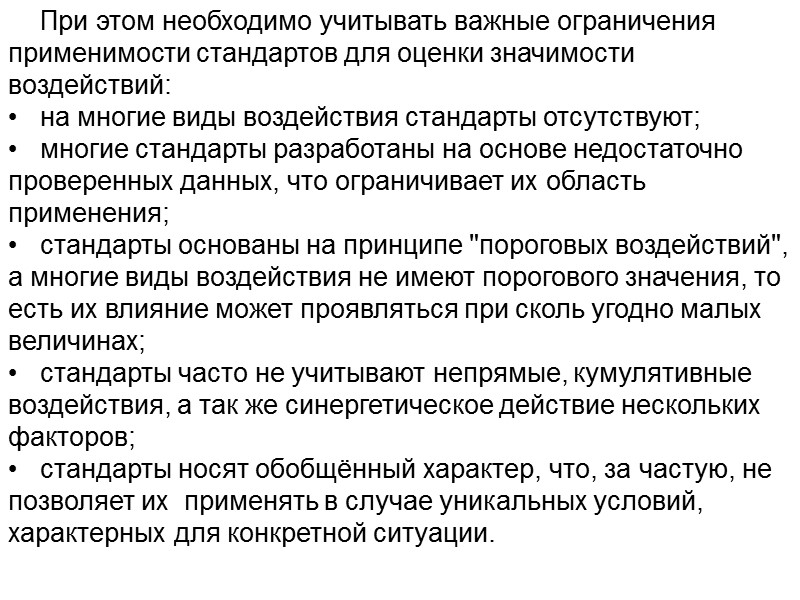 При этом необходимо учитывать важные ограничения применимости стандартов для оценки значимости воздействий:

• на многие виды воздействия стандарты отсутствуют;

• многие стандарты разработаны на основе недостаточно проверенных данных, что ограничивает их область применения;

• стандарты основаны на принципе "пороговых воздействий", а многие виды воздействия не имеют порогового значения, то есть их влияние может проявляться при сколь угодно малых величинах;

• стандарты часто не учитывают непрямые, кумулятивные воздействия, а так же синергетическое действие нескольких факторов;

• стандарты носят обобщённый характер, что, за частую, не позволяет их применять в случае уникальных условий, характерных для конкретной ситуации.